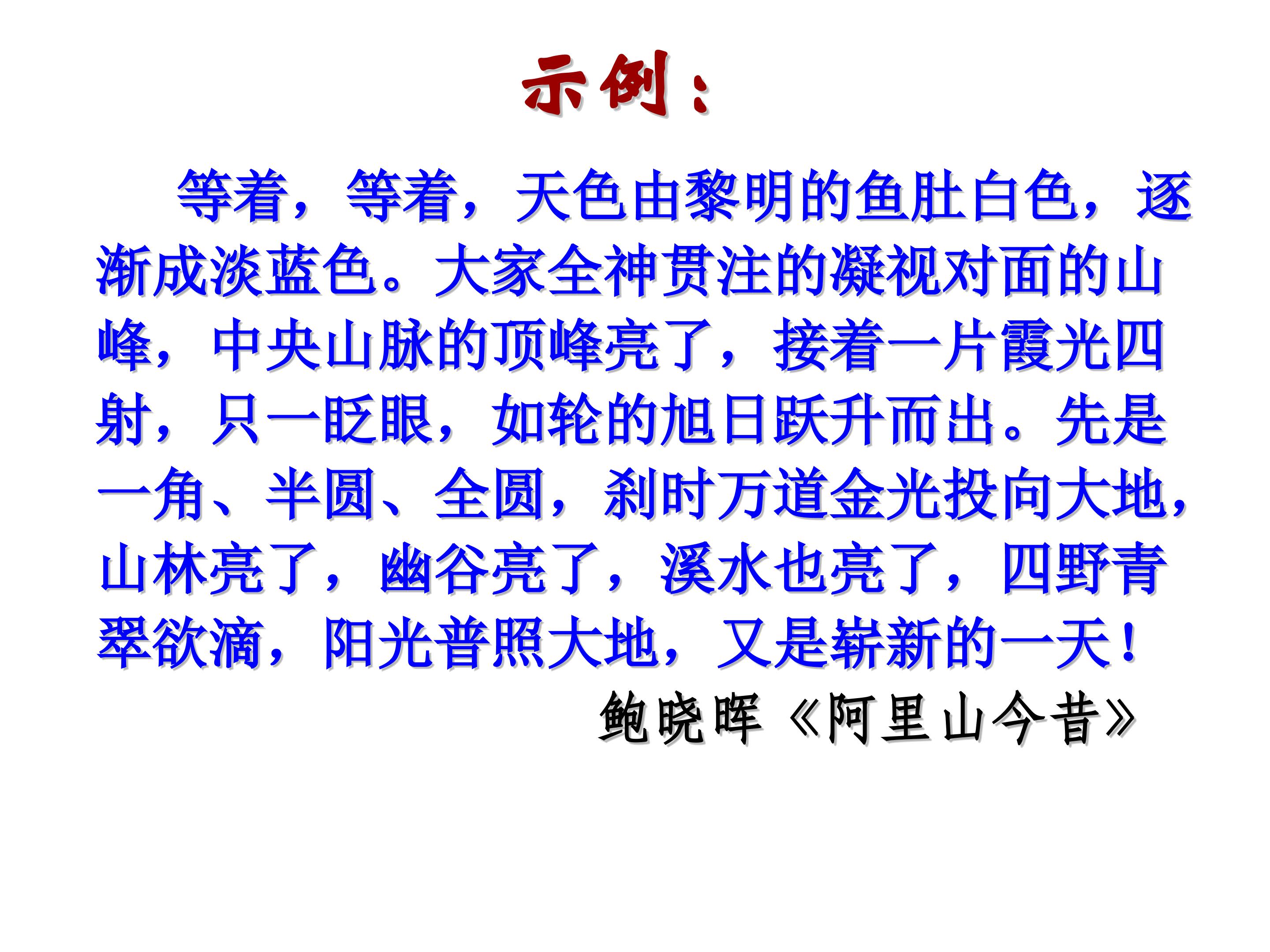 示例：

等着，等着，天色由黎明的鱼肚白色，逐渐成淡蓝色。大家全神贯注的凝视对面的山峰，中央山脉的顶峰亮了，接着一片霞光四射，只一眨眼，如轮的旭日跃升而出。先是一角、半圆、全圆，刹时万道金光投向大地，山林亮了，幽谷亮了，溪水也亮了，四野青翠欲滴，阳光普照大地，又是崭新的一天！

鲍晓晖《阿里山今昔》